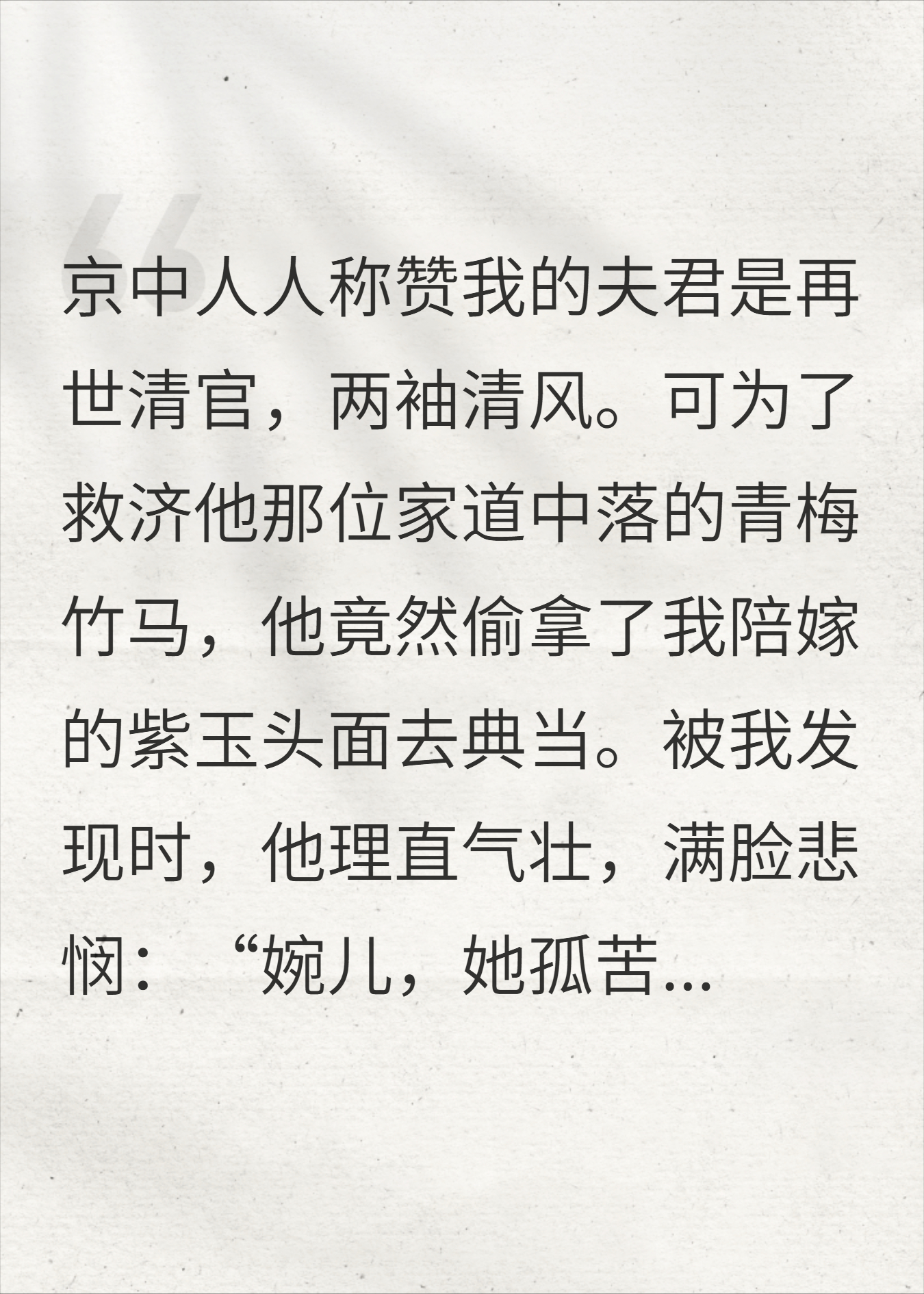 京中人人称赞我的夫君是再世清官，两袖清风。可为了救济他那位家道中落的青梅竹马，他竟然偷拿了我陪嫁的紫玉头面去典当。被我发现时，他理直气壮，满脸悲悯：“婉儿，她孤苦...